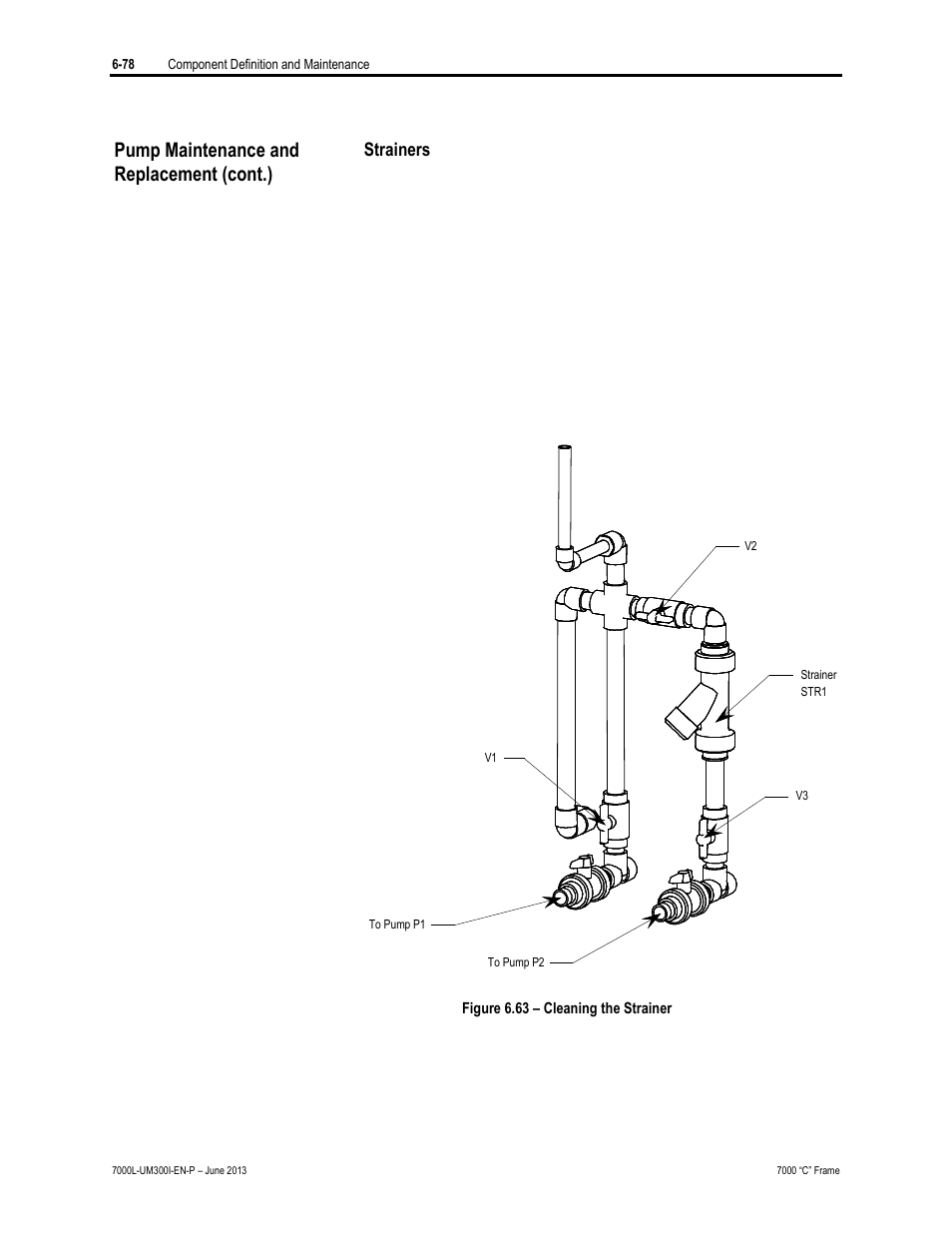 6-78 Component Definition and Maintenance

Pump Maintenance and Replacement (cont.)

Strainers

V2

Strainer STR1

V1

V3

To Pump P1

To Pump P2

Figure 6.63 – Cleaning the Strainer

7000L-UM300I-EN-P – June 2013

7000 "C" Frame